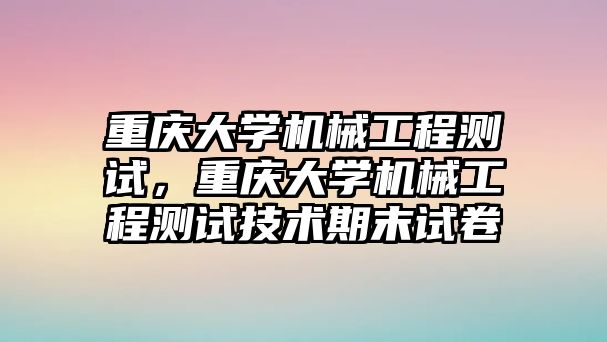 重庆大学机械工程测试，重庆大学机械工程测试技术期末试卷